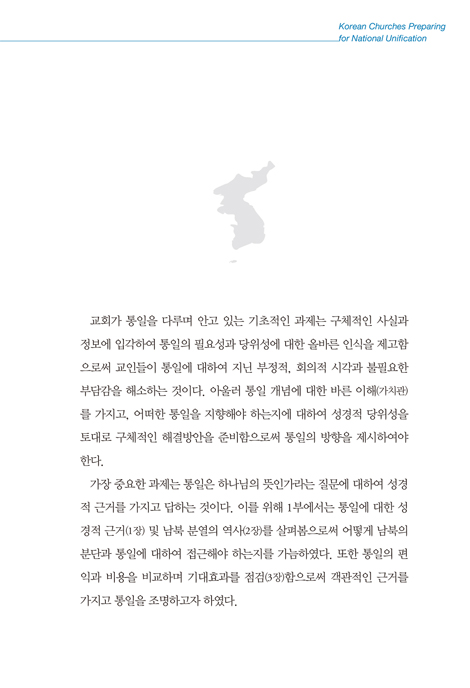 Korean Churches Preparing for National Unification

교회가 통일을 다루며 안고 있는 기초적인 과제는 구체적인 사실과 정보에 입각하여 통일의 필요성과 당위성에 대한 올바른 인식을 제고함으로써 교인들이 통일에 대하여 지닌 부정적, 회의적 시각과 불필요한 부담감을 해소하는 것이다. 아울러 통일 개념에 대한 바른 이해(가치관)를 가지고, 어떠한 통일을 지향해야 하는지에 대하여 성경적 당위성을 토대로 구체적인 해결방안을 준비함으로써 통일의 방향을 제시하여야 한다.

가장 중요한 과제는 통일은 하나님의 뜻인가라는 질문에 대하여 성경적 근거를 가지고 답하는 것이다. 이를 위해 1부에서는 통일에 대한 성경적 근거(1장) 및 남북 분열의 역사(2장)를 살펴봄으로써 어떻게 남북의 분단과 통일에 대하여 접근해야 하는지를 가늠하였다. 또한 통일의 편익과 비용을 비교하며 기대효과를 점검(3장)함으로써 객관적인 근거를 가지고 통일을 조명하고자 하였다.